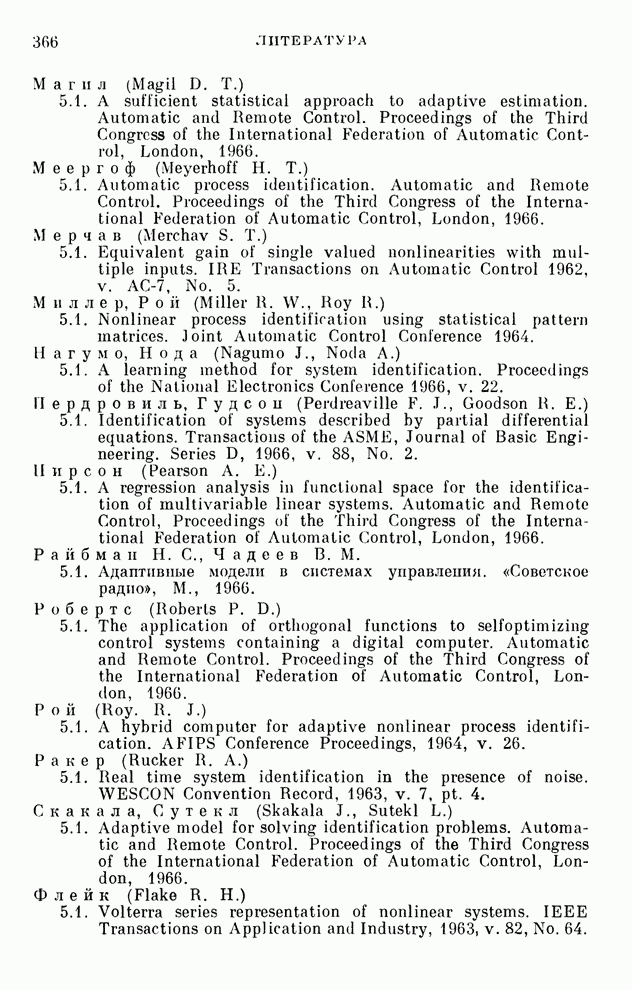 366 ЛИТЕРАТУРА

Магил (Magil D. T.)
5.1. A sufficient statistical approach to adaptive estimation. Automatic and Remote Control. Proceedings of the Third Congress of the International Federation of Automatic Control, London, 1966.

Меергоф (Meyerhoff H. T.)
5.1. Automatic process identification. Automatic and Remote Control. Proceedings of the Third Congress of the International Federation of Automatic Control, London, 1966.

Мерчав (Merchav S. T.)
5.1. Equivalent gain of single valued nonlinearities with multiple inputs. IRE Transactions on Automatic Control 1962, v. AC-7, No. 5.

Миллер, Рой (Miller R. W., Roy R.)
5.1. Nonlinear process identification using statistical pattern matrices. Joint Automatic Control Conference 1964.

Нагумо, Нода (Nagumo J., Noda A.)
5.1. A learning method for system identification. Proceedings of the National Electronics Conference 1966, v. 22.

Пердровиль, Гудсон (Perdreaville F. J., Goodson R. E.)
5.1. Identification of systems described by partial differential equations. Transactions of the ASME, Journal of Basic Engineering. Series D, 1966, v. 88, No. 2.

Пирсон (Pearson A. E.)
5.1. A regression analysis in functional space for the identification of multivariable linear systems. Automatic and Remote Control, Proceedings of the Third Congress of the International Federation of Automatic Control, London, 1966.

Райбман Н. С., Чадеев В. М.
5.1. Адаптивные модели в системах управления. «Советское радио», М., 1966.

Робертс (Roberts P. D.)
5.1. The application of orthogonal functions to selfoptimizing control systems containing a digital computer. Automatic and Remote Control. Proceedings of the Third Congress of the International Federation of Automatic Control, London, 1966.

Рой (Roy. R. J.)
5.1. A hybrid computer for adaptive nonlinear process identification. AFIPS Conference Proceedings, 1964, v. 26.

Ракер (Rucker R. A.)
5.1. Real time system identification in the presence of noise. WESCON Convention Record, 1963, v. 7, pt. 4.

Скакала, Сутекл (Skakala J., Sutekl L.)
5.1. Adaptive model for solving identification problems. Automatic and Remote Control. Proceedings of the Third Congress of the International Federation of Automatic Control, London, 1966.

Флейк (Flake R. H.)
5.1. Volterra series representation of nonlinear systems. IEEE Transactions on Application and Industry, 1963, v. 82, No. 64.